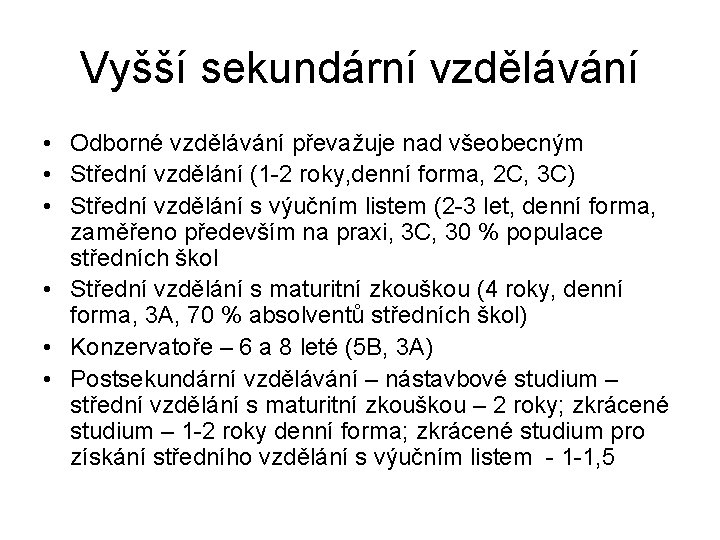 Vyšší sekundární vzdělávání

• Odborné vzdělávání převažuje nad všeobecným
• Střední vzdělání (1-2 roky,denní forma, 2C, 3C)
• Střední vzdělání s výučním listem (2-3 let, denní forma, zaměřeno především na praxi, 3C, 30 % populace středních škol
• Střední vzdělání s maturitní zkouškou (4 roky, denní forma, 3A, 70 % absolventů středních škol)
• Konzervatoře – 6 a 8 leté (5B, 3A)
• Postsekundární vzdělávání – nástavbové studium – střední vzdělání s maturitní zkouškou – 2 roky; zkrácené studium – 1-2 roky denní forma; zkrácené studium pro získání středního vzdělání s výučním listem - 1-1,5